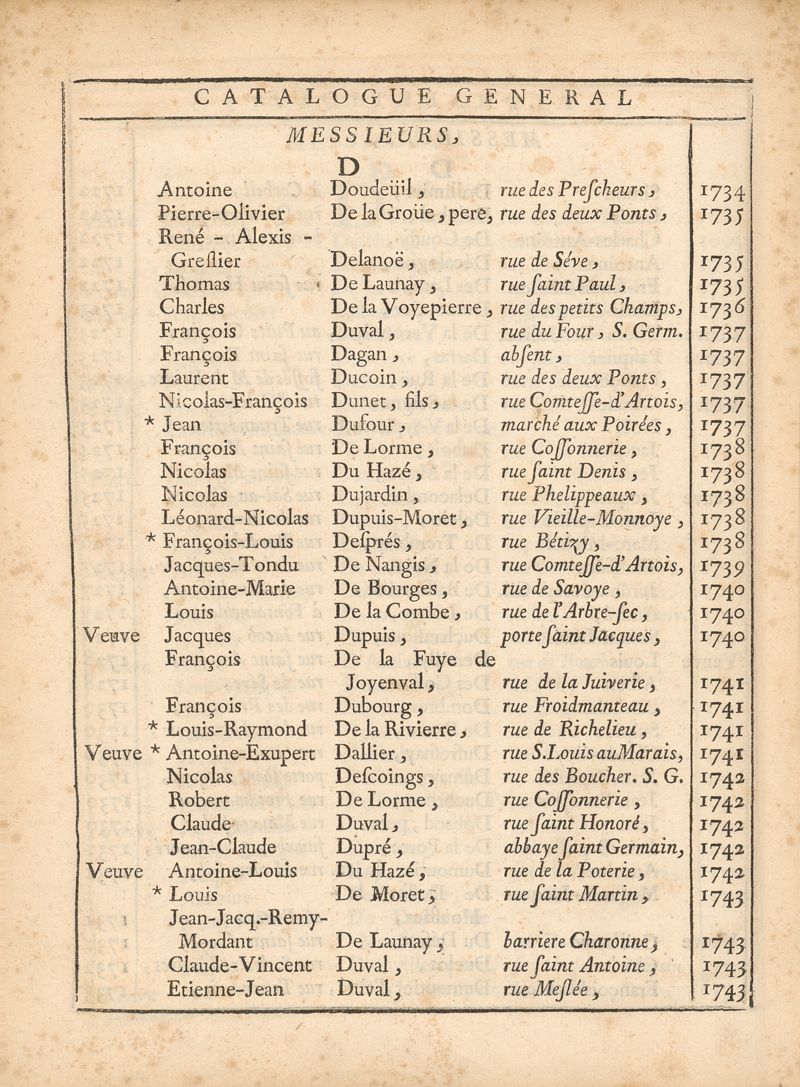 CATALOGUE GENERAL

MESSIEURS,

D

| | | | | |
|---|---|---|---|---|
| | Antoine | Doudeüil, | rue des Prescheurs, | 1734 |
| | Pierre-Olivier | De la Groüe, pere, | rue des deux Ponts, | 1735 |
| | René - Alexis - Greslier | Delanoë, | rue de Séve, | 1735 |
| | Thomas | De Launay, | rue saint Paul, | 1735 |
| | Charles | De la Voyepierre, | rue des petits Champs, | 1736 |
| | François | Duval, | rue du Four, S. Germ. | 1737 |
| | François | Dagan, | absent, | 1737 |
| | Laurent | Ducoin, | rue des deux Ponts, | 1737 |
| | Nicolas-François | Dunet, fils, | rue Comtesse-d'Artois, | 1737 |
| | * Jean | Dufour, | marché aux Poirées, | 1737 |
| | François | De Lorme, | rue Cossonnerie, | 1738 |
| | Nicolas | Du Hazé, | rue saint Denis, | 1738 |
| | Nicolas | Dujardin, | rue Phelippeaux, | 1738 |
| | Léonard-Nicolas | Dupuis-Moret, | rue Vieille-Monnoye, | 1738 |
| | * François-Louis | Després, | rue Bétizy, | 1738 |
| | Jacques-Tondu | De Nangis, | rue Comtesse-d'Artois, | 1739 |
| | Antoine-Marie | De Bourges, | rue de Savoye, | 1740 |
| | Louis | De la Combe, | rue de l'Arbre-sec, | 1740 |
| Veuve | Jacques | Dupuis, | porte saint Jacques, | 1740 |
| | François | De la Fuye de Joyenval, | rue de la Juiverie, | 1741 |
| | François | Dubourg, | rue Froidmanteau, | 1741 |
| | * Louis-Raymond | De la Rivierre, | rue de Richelieu, | 1741 |
| Veuve | * Antoine-Exupert | Dallier, | rue S.Louis auMarais, | 1741 |
| | Nicolas | Descoings, | rue des Boucher. S. G. | 1742 |
| | Robert | De Lorme, | rue Cossonnerie, | 1742 |
| | Claude | Duval, | rue saint Honoré, | 1742 |
| | Jean-Claude | Dupré, | abbaye saint Germain, | 1742 |
| Veuve | Antoine-Louis | Du Hazé, | rue de la Poterie, | 1742 |
| | * Louis | De Moret, | rue saint Martin, | 1743 |
| | Jean-Jacq.-Remy-Mordant | De Launay, | barriere Charonne, | 1743 |
| | Claude-Vincent | Duval, | rue saint Antoine, | 1743 |
| | Etienne-Jean | Duval, | rue Meslée, | 1743 |